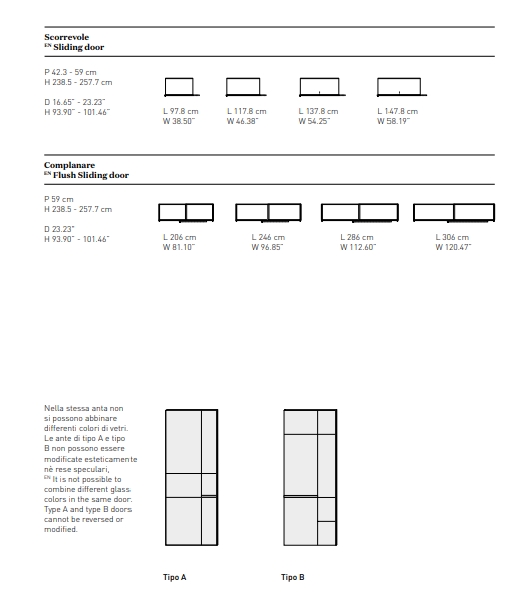 Scorrevole
EN Sliding door

P 42.3 - 59 cm
H 238.5 - 257.7 cm

D 16.65" - 23.23"
H 93.90" - 101.46"

L 97.8 cm
W 38.50"

L 117.8 cm
W 46.38"

L 137.8 cm
W 54.25"

L 147.8 cm
W 58.19"

Complanare
EN Flush Sliding door

P 59 cm
H 238.5 - 257.7 cm

D 23.23"
H 93.90" - 101.46"

L 206 cm
W 81.10"

L 246 cm
W 96.85"

L 286 cm
W 112.60"

L 306 cm
W 120.47"

Nella stessa anta non si possono abbinare differenti colori di vetri. Le ante di tipo A e tipo B non possono essere modificate esteticamente nè rese speculari.
EN It is not possible to combine different glass colors in the same door. Type A and type B doors cannot be reversed or modified.

Tipo A

Tipo B